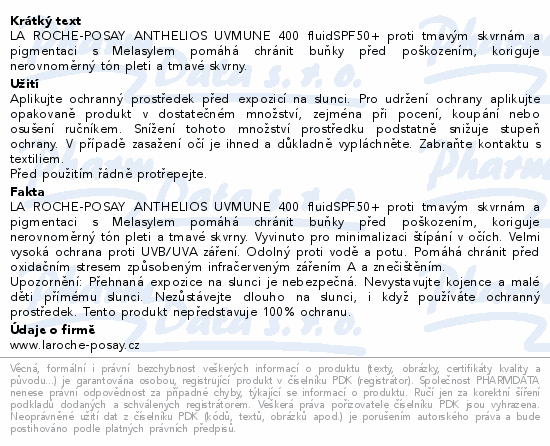 Krátký text
LA ROCHE-POSAY ANTHELIOS UVMUNE 400 fluidSPF50+ proti tmavým skvrnám a pigmentaci s Melasylem pomáhá chránit buňky před poškozením, koriguje nerovnoměrný tón pleti a tmavé skvrny.
Užití
Aplikujte ochranný prostředek před expozicí na slunci. Pro udržení ochrany aplikujte opakovaně produkt v dostatečném množství, zejména při pocení, koupání nebo osušení ručníkem. Snížení tohoto množství prostředku podstatně snižuje stupeň ochrany. V případě zasažení očí je ihned a důkladně vypláchněte. Zabraňte kontaktu s textiliem.
Před použitím řádně protřepejte.
Fakta
LA ROCHE-POSAY ANTHELIOS UVMUNE 400 fluidSPF50+ proti tmavým skvrnám a pigmentaci s Melasylem pomáhá chránit buňky před poškozením, koriguje nerovnoměrný tón pleti a tmavé skvrny. Vyvinuto pro minimalizaci štípání v očích. Velmi vysoká ochrana proti UVB/UVA záření. Odolný proti vodě a potu. Pomáhá chránit před oxidačním stresem způsobeným infračerveným zářením A a znečištěním.
Upozornění: Přehnaná expozice na slunci je nebezpečná. Nevystavujte kojence a malé děti přímému slunci. Nezůstávejte dlouho na slunci, i když používáte ochranný prostředek. Tento produkt nepředstavuje 100% ochranu.
Údaje o firmě
www.laroche-posay.cz

Věcná, formální i právní bezchybnost veškerých informací o produktu (texty, obrázky, certifikáty kvality a původu...) je garantována osobou, registrující produkt v číselníku PDK (registrátor). Společnost PHARMDATA nenese právní odpovědnost za případné chyby, týkající se informací o produktu. Ručí jen za korektní šíření podkladů dodaných a schválených registrátorem. Veškerá práva pořizovatele číselníku PDK jsou vyhrazena. Neoprávněné užití dat z číselníku PDK (kódů, textů, obrázků apod.) je porušením autorského práva a bude postihováno podle platných právních předpisů.